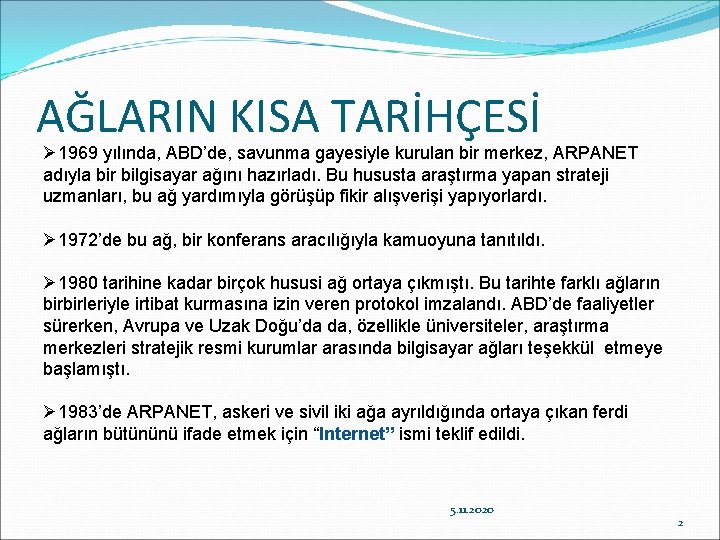 AĞLARIN KISA TARİHÇESİ

➢1969 yılında, ABD'de, savunma gayesiyle kurulan bir merkez, ARPANET adıyla bir bilgisayar ağını hazırladı. Bu hususta araştırma yapan strateji uzmanları, bu ağ yardımıyla görüşüp fikir alışverişi yapıyorlardı.

➢1972'de bu ağ, bir konferans aracılığıyla kamuoyuna tanıtıldı.

➢1980 tarihine kadar birçok hususi ağ ortaya çıkmıştı. Bu tarihte farklı ağların birbirleriyle irtibat kurmasına izin veren protokol imzalandı. ABD'de faaliyetler sürerken, Avrupa ve Uzak Doğu'da da, özellikle üniversiteler, araştırma merkezleri stratejik resmi kurumlar arasında bilgisayar ağları teşekkül etmeye başlamıştı.

➢1983'de ARPANET, askeri ve sivil iki ağa ayrıldığında ortaya çıkan ferdi ağların bütününü ifade etmek için "Internet" ismi teklif edildi.

5.11.2020

2